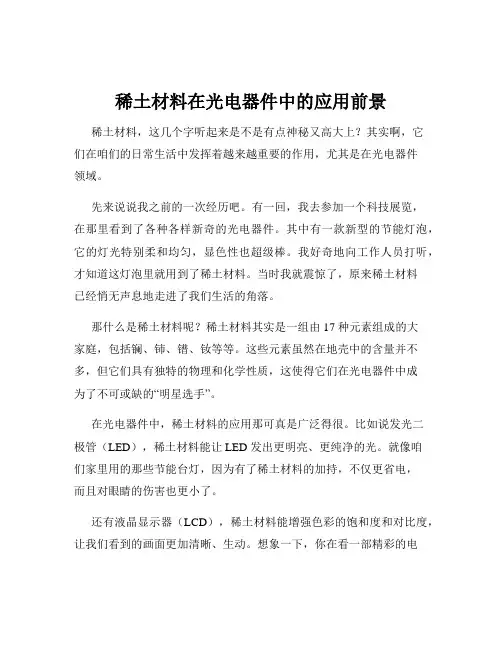 稀土材料在光电器件中的应用前景

稀土材料，这几个字听起来是不是有点神秘又高大上？其实啊，它们在咱们的日常生活中发挥着越来越重要的作用，尤其是在光电器件领域。

先来说说我之前的一次经历吧。有一回，我去参加一个科技展览，在那里看到了各种各样新奇的光电器件。其中有一款新型的节能灯泡，它的灯光特别柔和均匀，显色性也超级棒。我好奇地向工作人员打听，才知道这灯泡里就用到了稀土材料。当时我就震惊了，原来稀土材料已经悄无声息地走进了我们生活的角落。

那什么是稀土材料呢？稀土材料其实是一组由 17 种元素组成的大家庭，包括镧、铈、镨、钕等等。这些元素虽然在地壳中的含量并不多，但它们具有独特的物理和化学性质，这使得它们在光电器件中成为了不可或缺的“明星选手”。

在光电器件中，稀土材料的应用那可真是广泛得很。比如说发光二极管（LED），稀土材料能让 LED 发出更明亮、更纯净的光。就像咱们家里用的那些节能台灯，因为有了稀土材料的加持，不仅更省电，而且对眼睛的伤害也更小了。

还有液晶显示器（LCD），稀土材料能增强色彩的饱和度和对比度，让我们看到的画面更加清晰、生动。想象一下，你在看一部精彩的电